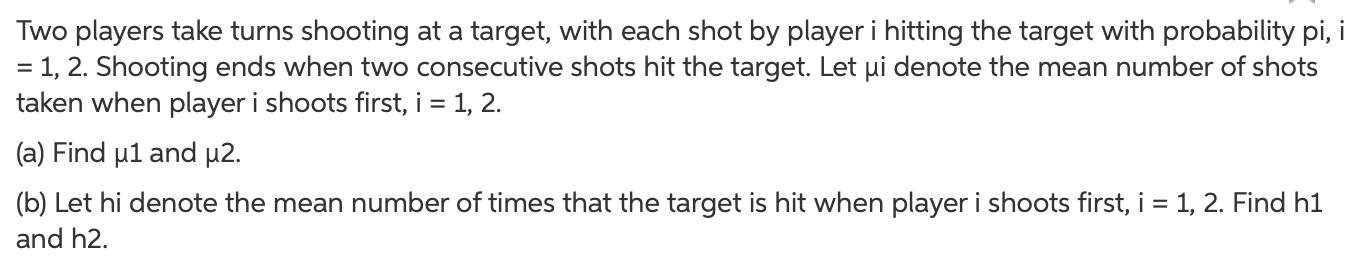 Two players take turns shooting at a target, with each shot by player i hitting the target with probability pi, i = 1, 2. Shooting ends when two consecutive shots hit the target. Let μi denote the mean number of shots taken when player i shoots first, i = 1, 2.

(a) Find μ1 and μ2.

(b) Let hi denote the mean number of times that the target is hit when player i shoots first, i = 1, 2. Find h1 and h2.